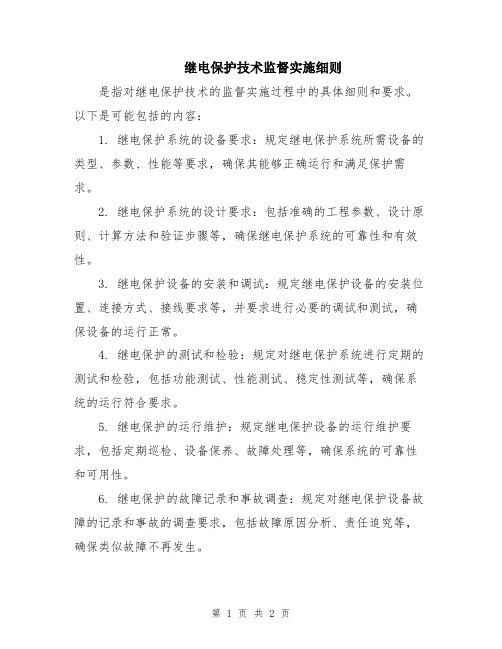 继电保护技术监督实施细则

是指对继电保护技术的监督实施过程中的具体细则和要求。以下是可能包括的内容：

1. 继电保护系统的设备要求：规定继电保护系统所需设备的类型、参数、性能等要求，确保其能够正确运行和满足保护需求。

2. 继电保护系统的设计要求：包括准确的工程参数、设计原则、计算方法和验证步骤等，确保继电保护系统的可靠性和有效性。

3. 继电保护设备的安装和调试：规定继电保护设备的安装位置、连接方式、接线要求等，并要求进行必要的调试和测试，确保设备的运行正常。

4. 继电保护的测试和检验：规定对继电保护系统进行定期的测试和检验，包括功能测试、性能测试、稳定性测试等，确保系统的运行符合要求。

5. 继电保护的运行维护：规定继电保护设备的运行维护要求，包括定期巡检、设备保养、故障处理等，确保系统的可靠性和可用性。

6. 继电保护的故障记录和事故调查：规定对继电保护设备故障的记录和事故的调查要求，包括故障原因分析、责任追究等，确保类似故障不再发生。

第 1 页 共 2 页